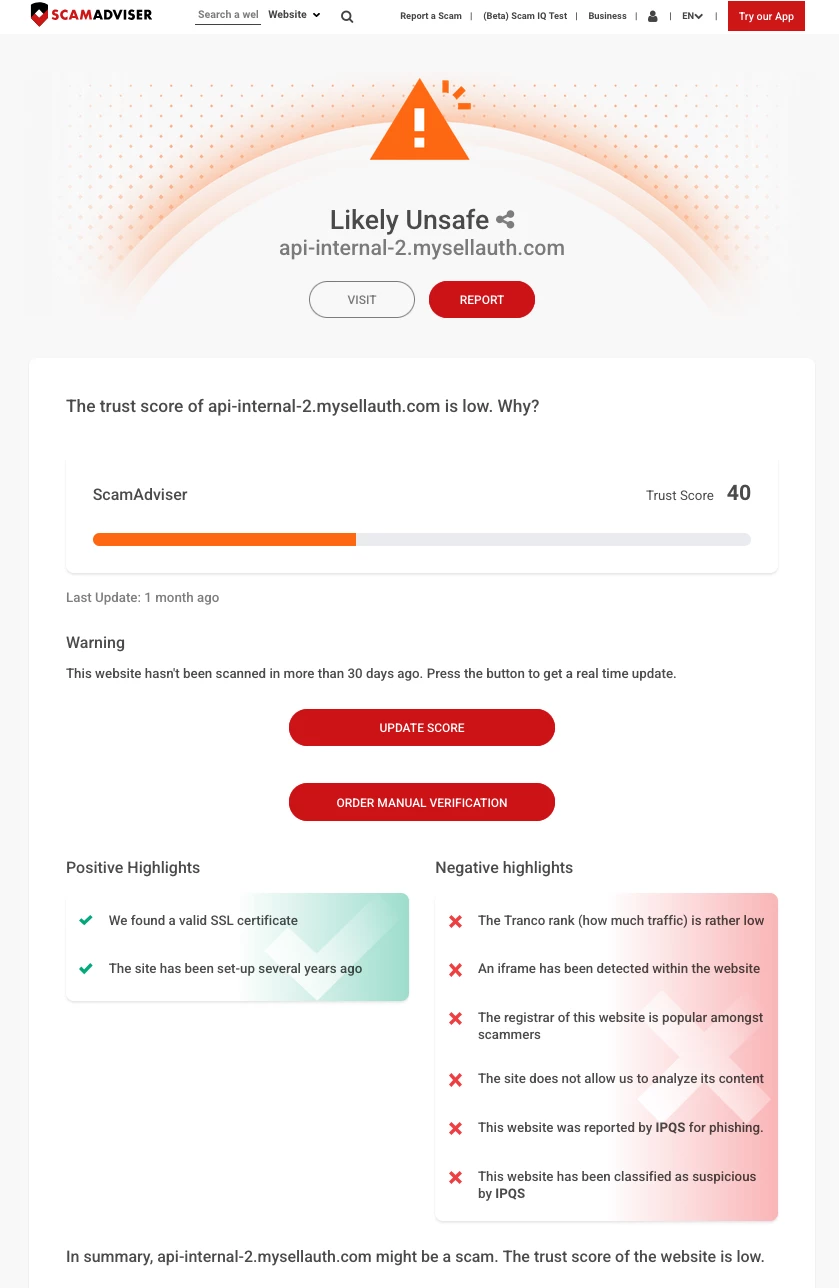 SCAMADVISER Search a wel Website Report a Scam | (Beta) Scam IQ Test | Business | EN | Try our App

Likely Unsafe
api-internal-2.mysellauth.com

VISIT REPORT

The trust score of api-internal-2.mysellauth.com is low. Why?

ScamAdviser Trust Score 40

Last Update: 1 month ago

Warning
This website hasn't been scanned in more than 30 days ago. Press the button to get a real time update.

UPDATE SCORE

ORDER MANUAL VERIFICATION

Positive Highlights

We found a valid SSL certificate

The site has been set-up several years ago

Negative highlights

The Tranco rank (how much traffic) is rather low

An iframe has been detected within the website

The registrar of this website is popular amongst scammers

The site does not allow us to analyze its content

This website was reported by IPQS for phishing.

This website has been classified as suspicious by IPQS

In summary, api-internal-2.mysellauth.com might be a scam. The trust score of the website is low.